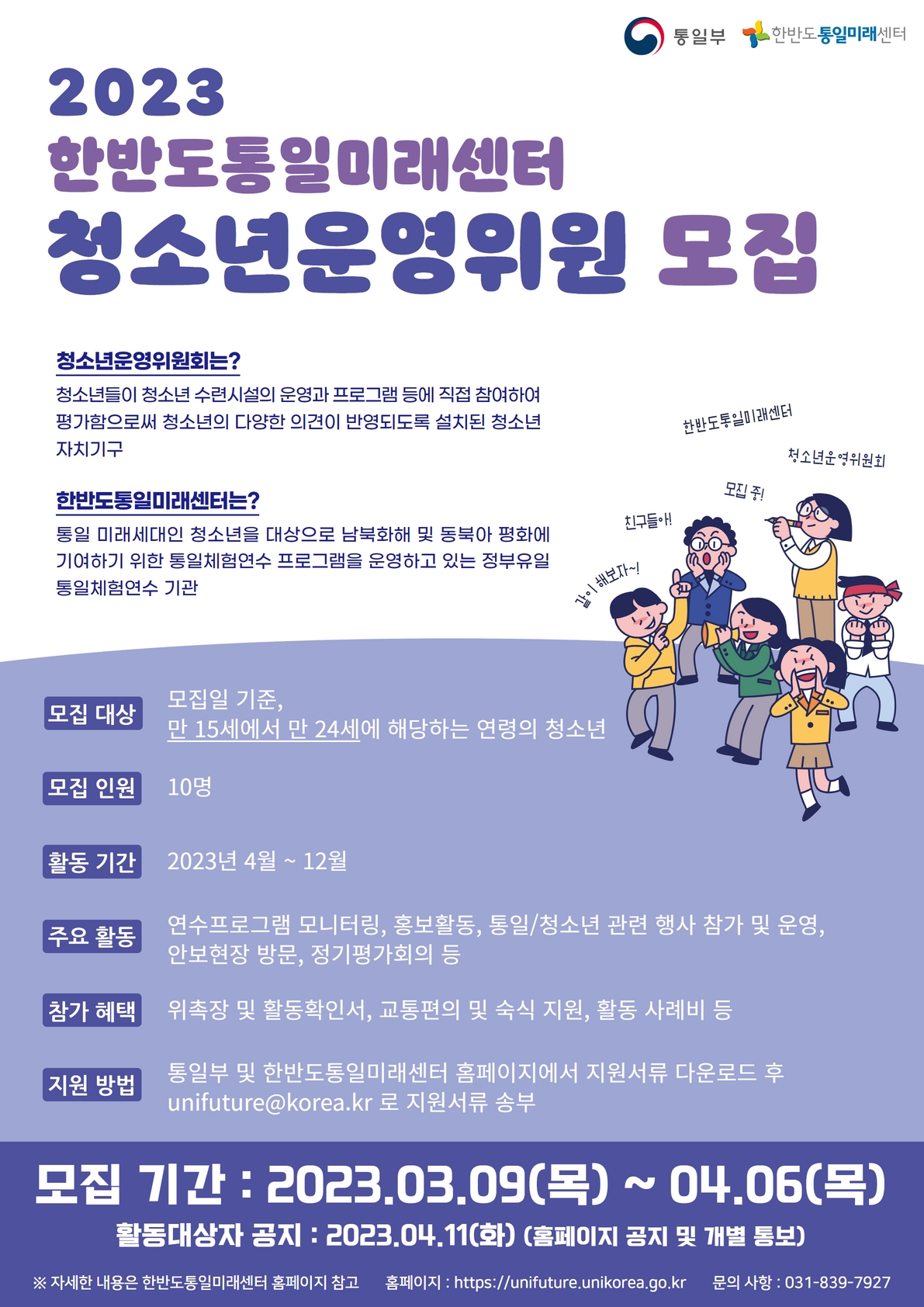 통일부 한반도통일미래센터

2023
한반도통일미래센터
청소년운영위원 모집

청소년운영위원회는?
청소년들이 청소년 수련시설의 운영과 프로그램 등에 직접 참여하여 평가함으로써 청소년의 다양한 의견이 반영되도록 설치된 청소년 자치기구

한반도통일미래센터는?
통일 미래세대인 청소년을 대상으로 남북화해 및 동북아 평화에 기여하기 위한 통일체험연수 프로그램을 운영하고 있는 정부유일 통일체험연수 기관

한반도통일미래센터
청소년운영위원회
모집 중!
친구들아!
같이 해보자~!

모집 대상
모집일 기준,
만 15세에서 만 24세에 해당하는 연령의 청소년

모집 인원
10명

활동 기간
2023년 4월 ~ 12월

주요 활동
연수프로그램 모니터링, 홍보활동, 통일/청소년 관련 행사 참가 및 운영, 안보현장 방문, 정기평가회의 등

참가 혜택
위촉장 및 활동확인서, 교통편의 및 숙식 지원, 활동 사례비 등

지원 방법
통일부 및 한반도통일미래센터 홈페이지에서 지원서류 다운로드 후 unifuture@korea.kr 로 지원서류 송부

모집 기간 : 2023.03.09(목) ~ 04.06(목)
활동대상자 공지 : 2023.04.11(화) (홈페이지 공지 및 개별 통보)

※ 자세한 내용은 한반도통일미래센터 홈페이지 참고 홈페이지 : https://unifuture.unikorea.go.kr 문의 사항 : 031-839-7927